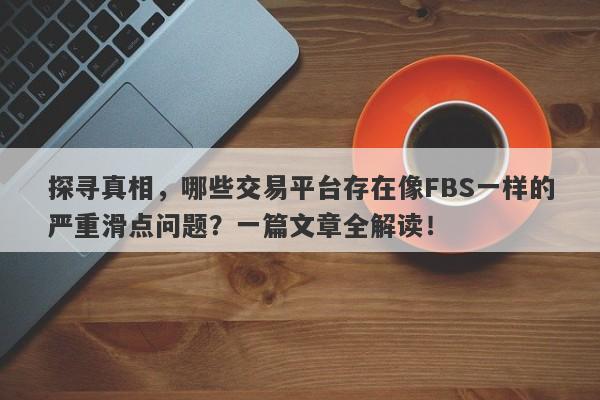 探寻真相，哪些交易平台存在像FBS一样的严重滑点问题？一篇文章全解读！